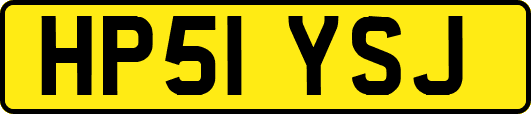 HP51 YSJ